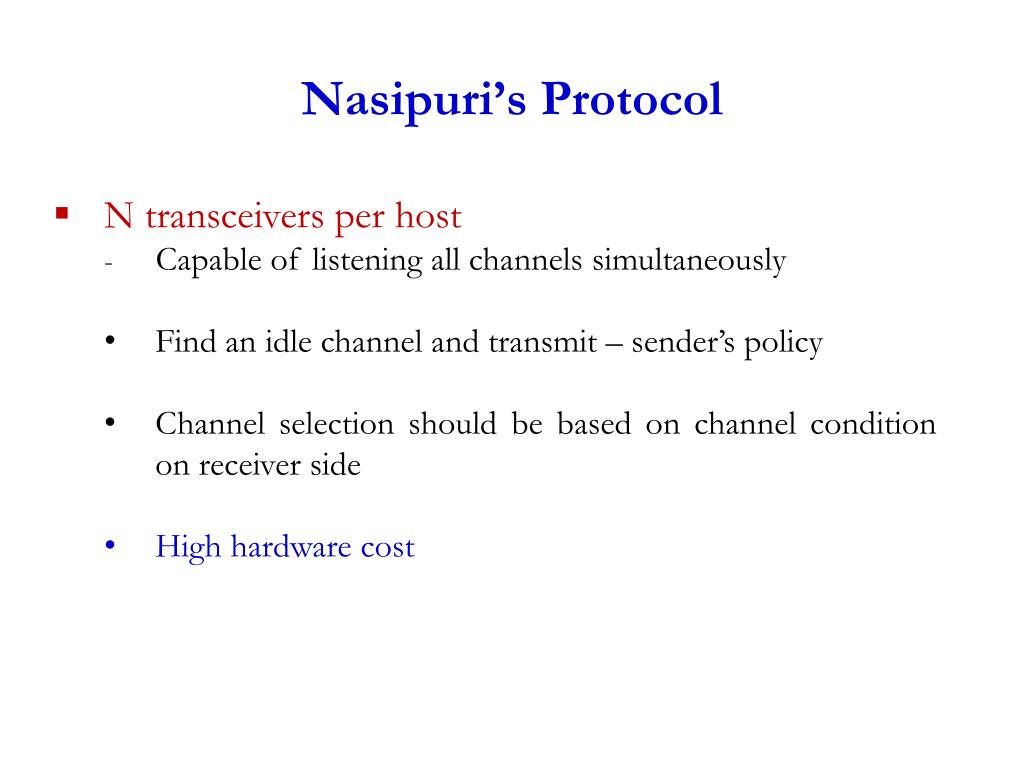 Nasipuri’s Protocol

▪ N transceivers per host
- Capable of listening all channels simultaneously

• Find an idle channel and transmit – sender’s policy

• Channel selection should be based on channel condition on receiver side

• High hardware cost